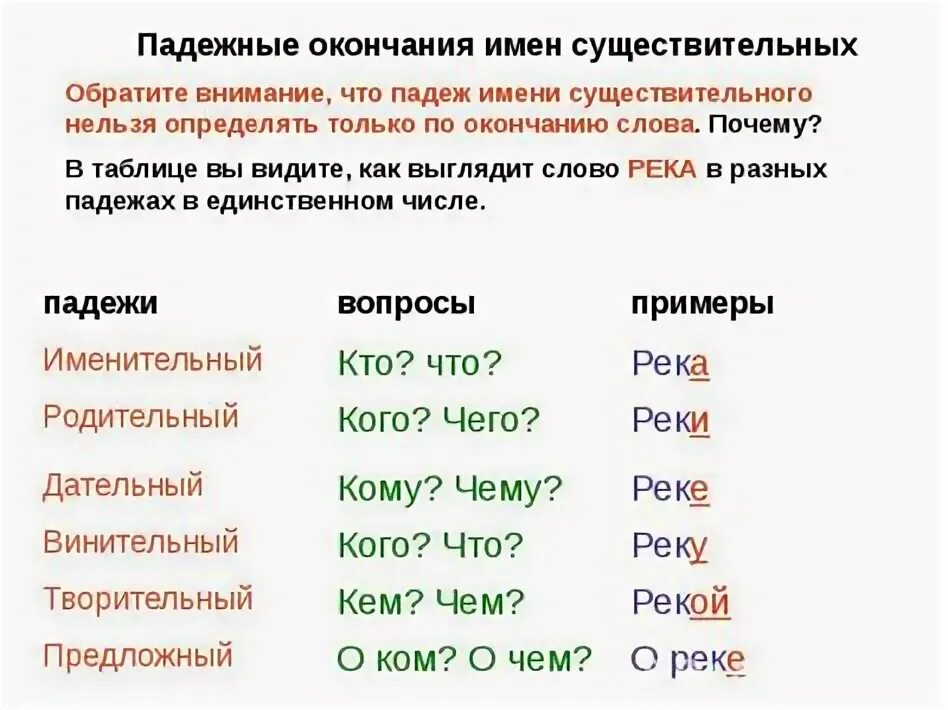 Падежные окончания имен существительных

Обратите внимание, что падеж имени существительного нельзя определять только по окончанию слова. Почему?

В таблице вы видите, как выглядит слово РЕКА в разных падежах в единственном числе.

| падежи | вопросы | примеры |
|---|---|---|
| Именительный | Кто? что? | Река |
| Родительный | Кого? Чего? | Реки |
| Дательный | Кому? Чему? | Реке |
| Винительный | Кого? Что? | Реку |
| Творительный | Кем? Чем? | Рекой |
| Предложный | О ком? О чем? | О реке |